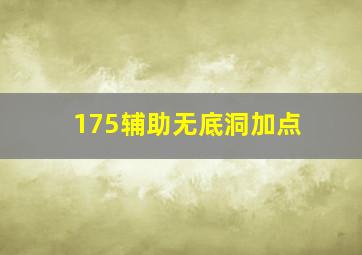 175辅助无底洞加点